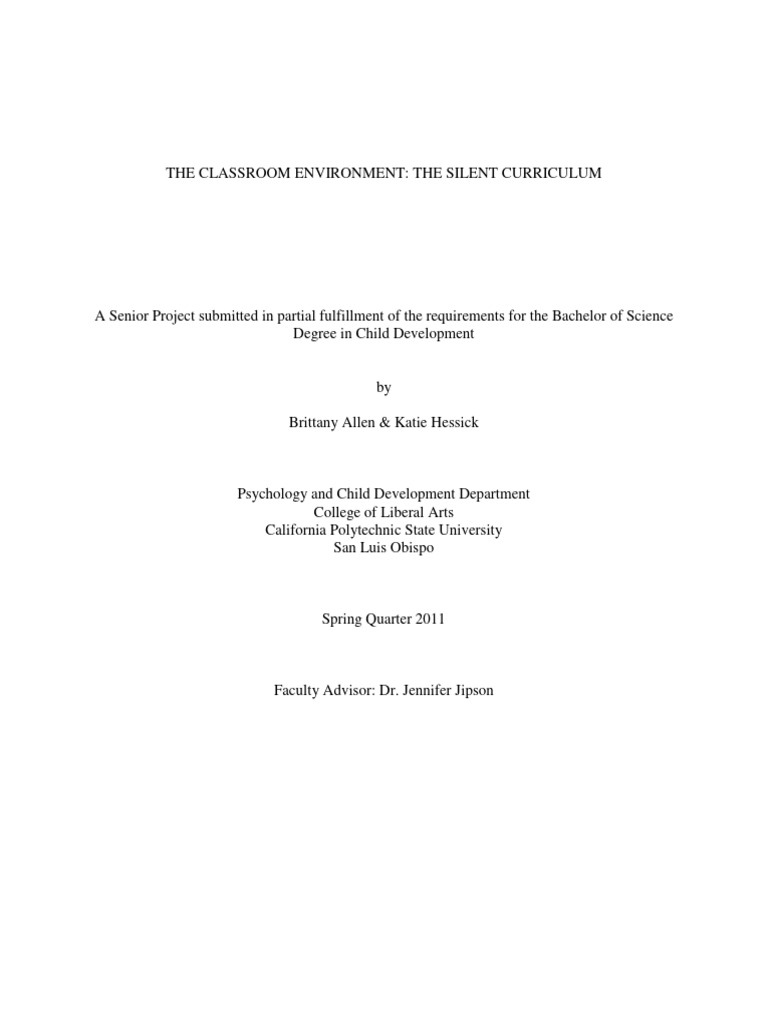 THE CLASSROOM ENVIRONMENT: THE SILENT CURRICULUM

A Senior Project submitted in partial fulfillment of the requirements for the Bachelor of Science Degree in Child Development

by

Brittany Allen & Katie Hessick

Psychology and Child Development Department
College of Liberal Arts
California Polytechnic State University
San Luis Obispo

Spring Quarter 2011

Faculty Advisor: Dr. Jennifer Jipson